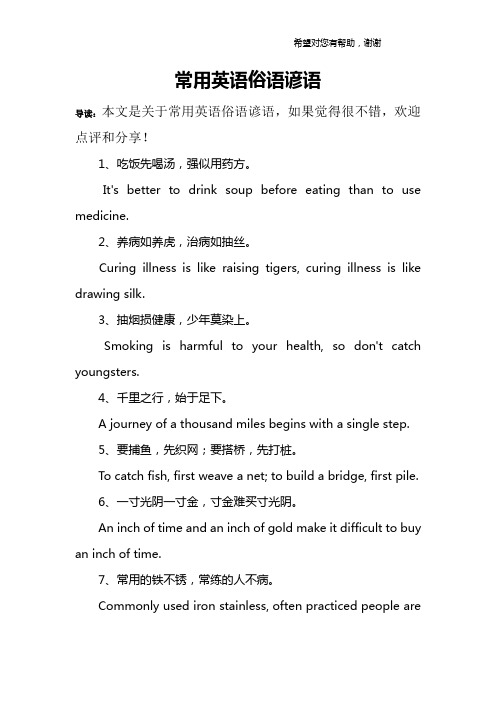 希望对您有帮助，谢谢

常用英语俗语谚语

导读：本文是关于常用英语俗语谚语，如果觉得很不错，欢迎点评和分享！

1、吃饭先喝汤，强似用药方。

It's better to drink soup before eating than to use medicine.

2、养病如养虎，治病如抽丝。

Curing illness is like raising tigers, curing illness is like drawing silk.

3、抽烟损健康，少年莫染上。

Smoking is harmful to your health, so don't catch youngsters.

4、千里之行，始于足下。

A journey of a thousand miles begins with a single step.

5、要捕鱼，先织网；要搭桥，先打桩。

To catch fish, first weave a net; to build a bridge, first pile.

6、一寸光阴一寸金，寸金难买寸光阴。

An inch of time and an inch of gold make it difficult to buy an inch of time.

7、常用的铁不锈，常练的人不病。

Commonly used iron stainless, often practiced people are